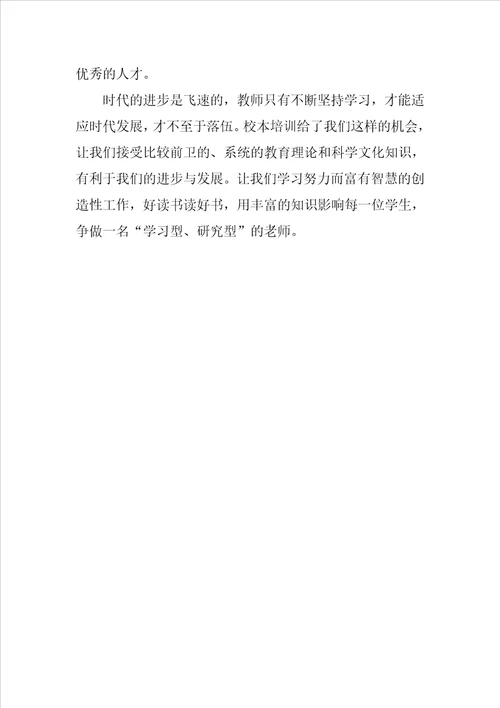 优秀的人才。

时代的进步是飞速的，教师只有不断坚持学习，才能适应时代发展，才不至于落伍。校本培训给了我们这样的机会，让我们接受比较前卫的、系统的教育理论和科学文化知识，有利于我们的进步与发展。让我们学习努力而富有智慧的创造性工作，好读书读好书，用丰富的知识影响每一位学生，争做一名“学习型、研究型”的老师。